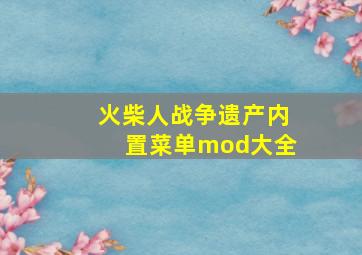 火柴人战争遗产内置菜单mod大全